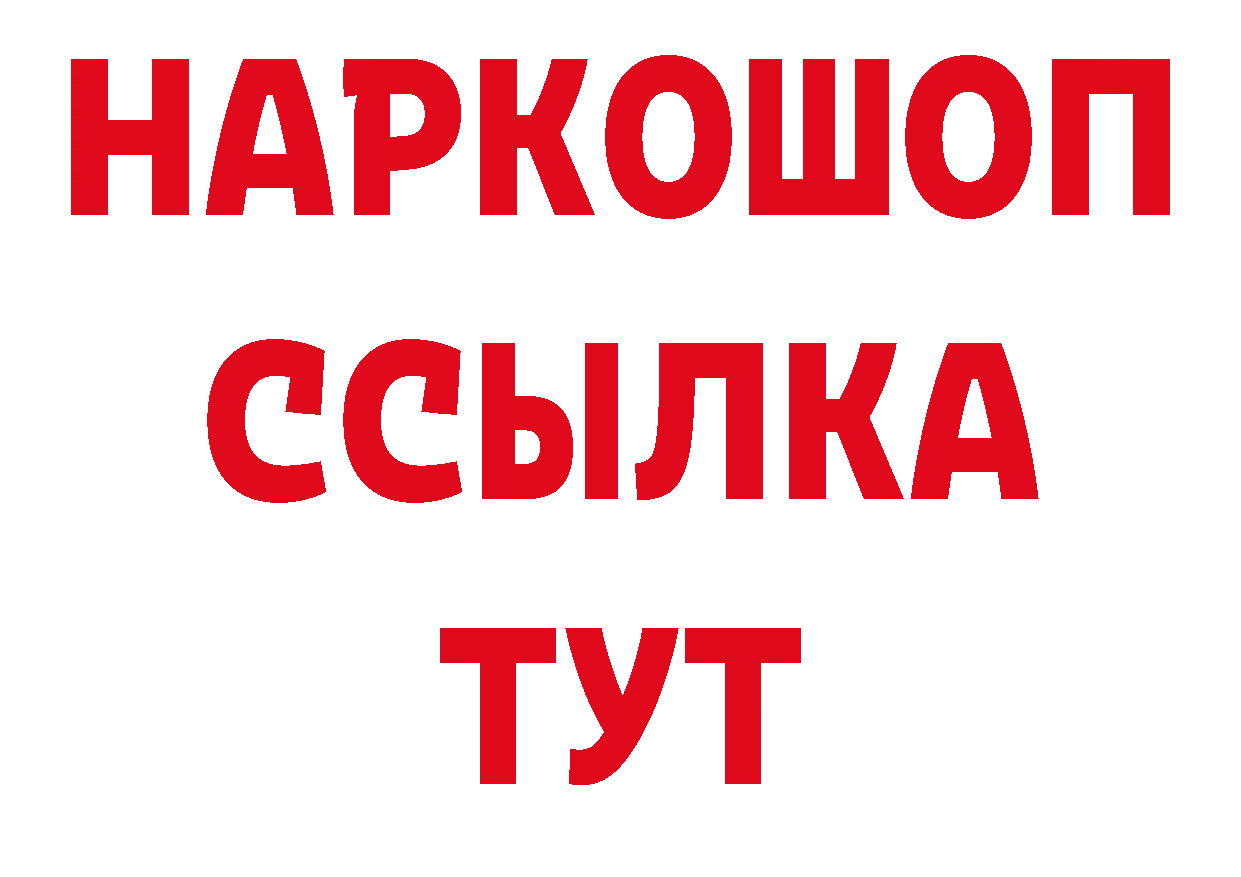 НАРКОШОП
ССЫЛКА
ТУТ